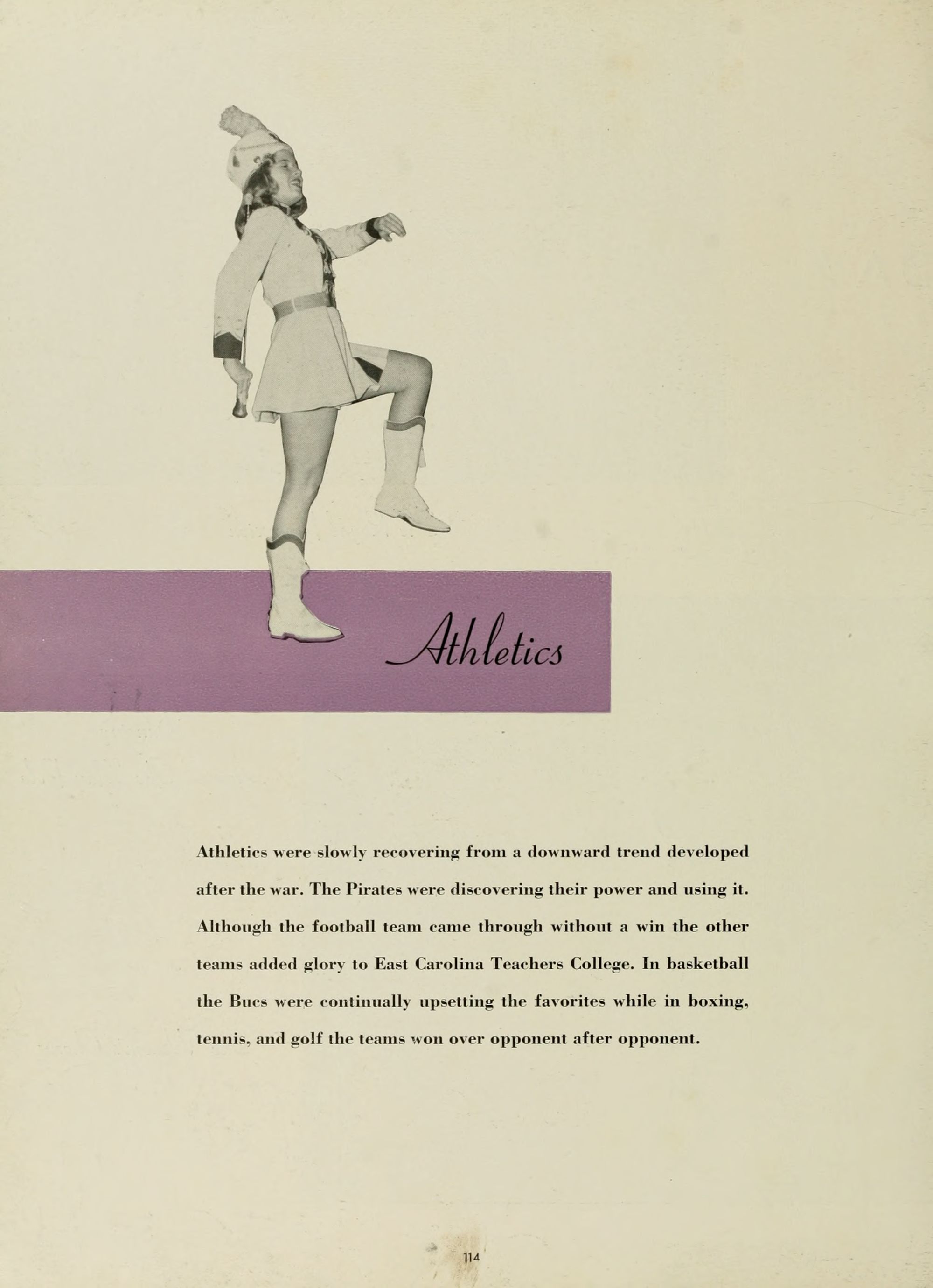 Athletics

Athletics were slowly recovering from a downward trend developed after the war. The Pirates were discovering their power and using it. Although the football team came through without a win the other teams added glory to East Carolina Teachers College. In basketball the Bucs were continually upsetting the favorites while in boxing, tennis, and golf the teams won over opponent after opponent.

114